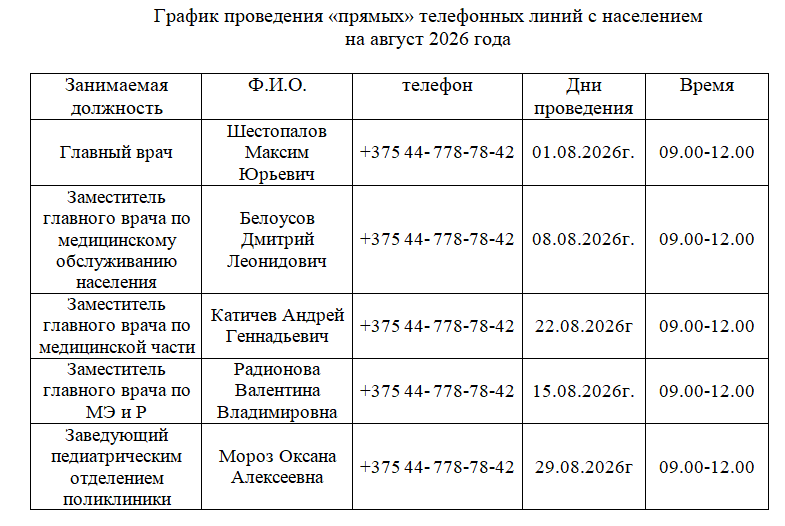 График проведения «прямых» телефонных линий с населением
на август 2026 года

| Занимаемая должность | Ф.И.О. | телефон | Дни проведения | Время |
|---|---|---|---|---|
| Главный врач | Шестопалов Максим Юрьевич | +375 44- 778-78-42 | 01.08.2026г. | 09.00-12.00 |
| Заместитель главного врача по медицинскому обслуживанию населения | Белоусов Дмитрий Леонидович | +375 44- 778-78-42 | 08.08.2026г. | 09.00-12.00 |
| Заместитель главного врача по медицинской части | Катичев Андрей Геннадьевич | +375 44- 778-78-42 | 22.08.2026г | 09.00-12.00 |
| Заместитель главного врача по МЭ и Р | Радионова Валентина Владимировна | +375 44- 778-78-42 | 15.08.2026г. | 09.00-12.00 |
| Заведующий педиатрическим отделением поликлиники | Мороз Оксана Алексеевна | +375 44- 778-78-42 | 29.08.2026г | 09.00-12.00 |